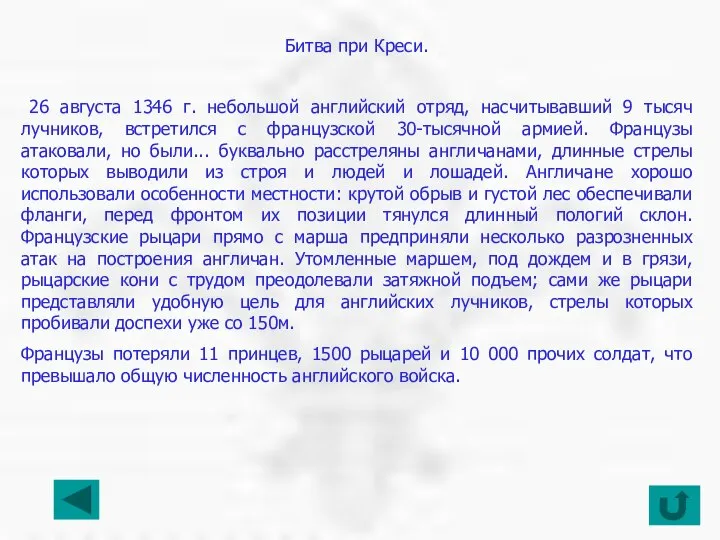 Битва при Креси.

26 августа 1346 г. небольшой английский отряд, насчитывавший 9 тысяч лучников, встретился с французской 30-тысячной армией. Французы атаковали, но были... буквально расстреляны англичанами, длинные стрелы которых выводили из строя и людей и лошадей. Англичане хорошо использовали особенности местности: крутой обрыв и густой лес обеспечивали фланги, перед фронтом их позиции тянулся длинный пологий склон. Французские рыцари прямо с марша предприняли несколько разрозненных атак на построения англичан. Утомленные маршем, под дождем и в грязи, рыцарские кони с трудом преодолевали затяжной подъем; сами же рыцари представляли удобную цель для английских лучников, стрелы которых пробивали доспехи уже со 150м.

Французы потеряли 11 принцев, 1500 рыцарей и 10 000 прочих солдат, что превышало общую численность английского войска.